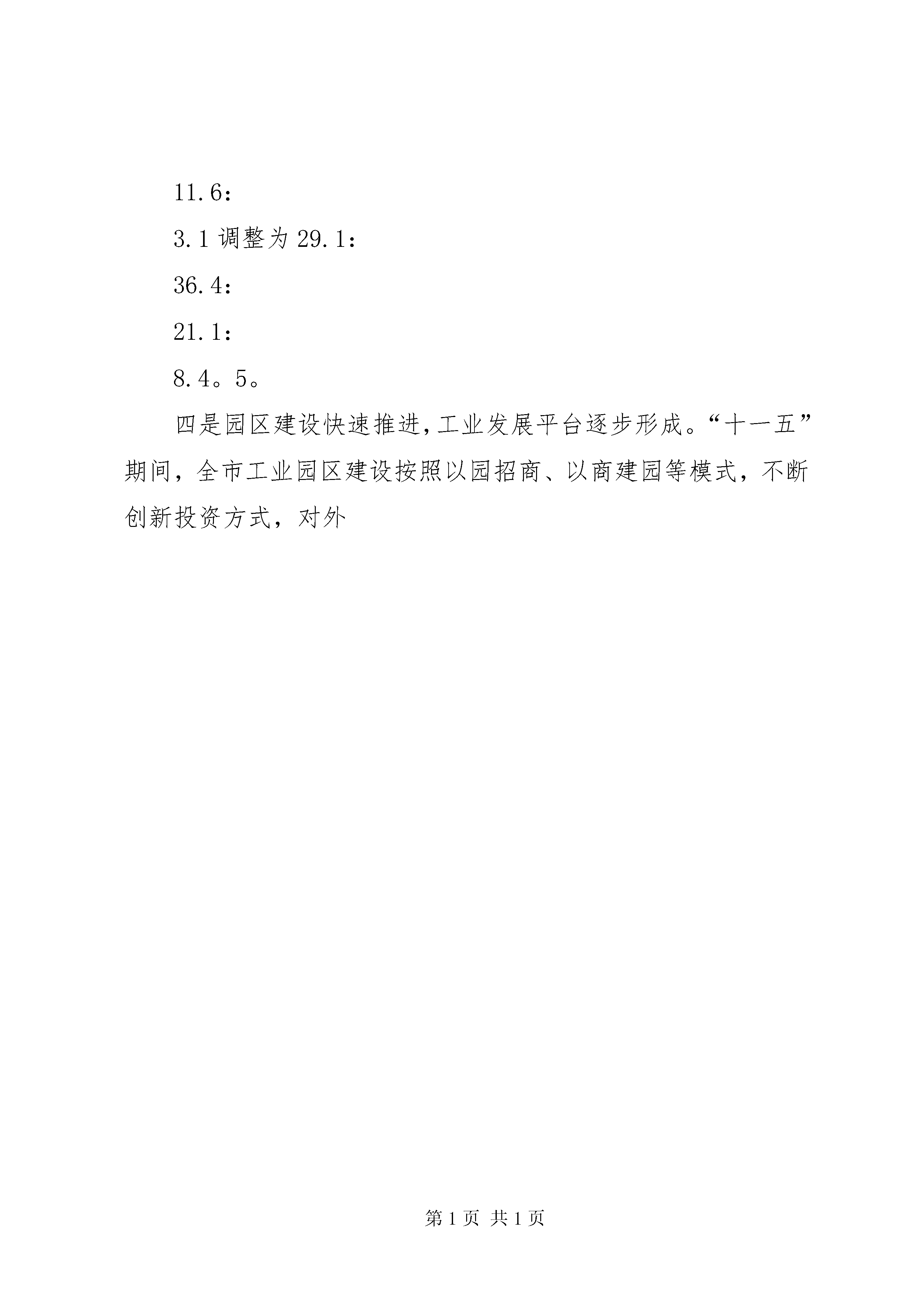 11.6：

3.1 调整为 29.1：

36.4：

21.1：

8.4。5。

四是园区建设快速推进，工业发展平台逐步形成。“十一五”期间，全市工业园区建设按照以园招商、以商建园等模式，不断创新投资方式，对外

第 1 页 共 1 页